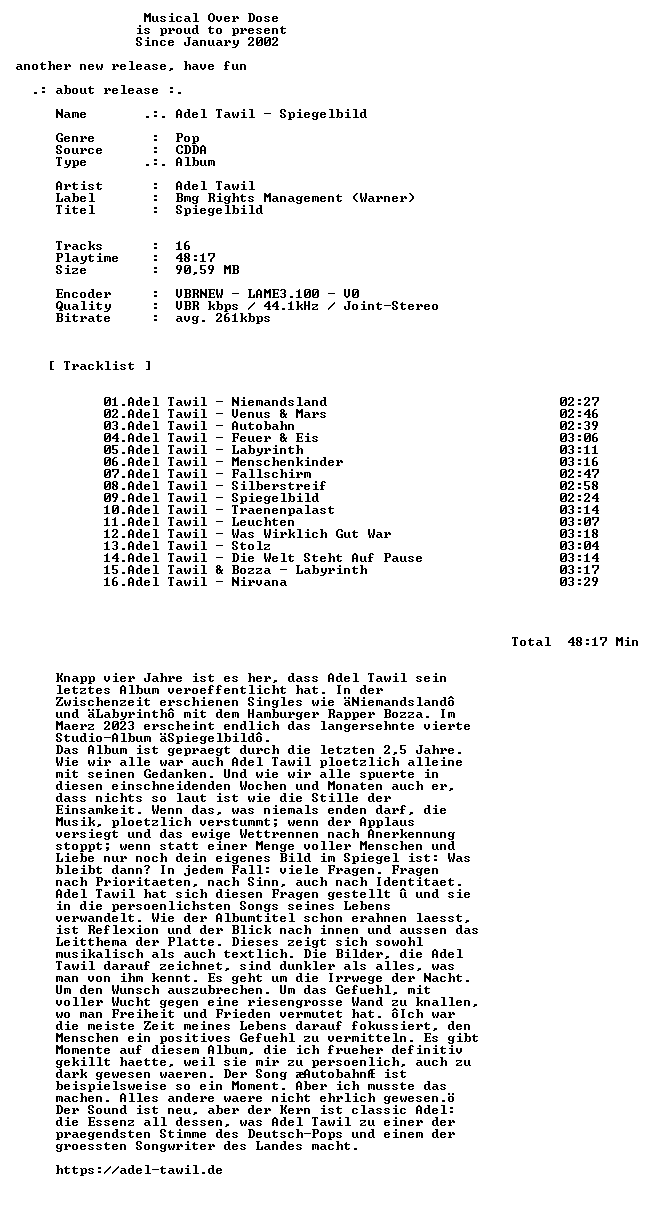 Musical Over Dose
is proud to present
Since January 2002

another new release, have fun

.: about release :.

Name .:. Adel Tawil - Spiegelbild

Genre : Pop
Source : CDDA
Type .:. Album

Artist : Adel Tawil
Label : Bmg Rights Management (Warner)
Titel : Spiegelbild

Tracks : 16
Playtime : 48:17
Size : 90,59 MB

Encoder : VBRNEW - LAME3.100 - V0
Quality : VBR kbps / 44.1kHz / Joint-Stereo
Bitrate : avg. 261kbps

[ Tracklist ]

01.Adel Tawil - Niemandsland 02:27
02.Adel Tawil - Venus & Mars 02:46
03.Adel Tawil - Autobahn 02:39
04.Adel Tawil - Feuer & Eis 03:06
05.Adel Tawil - Labyrinth 03:11
06.Adel Tawil - Menschenkinder 03:16
07.Adel Tawil - Fallschirm 02:47
08.Adel Tawil - Silberstreif 02:58
09.Adel Tawil - Spiegelbild 02:24
10.Adel Tawil - Traenenpalast 03:14
11.Adel Tawil - Leuchten 03:07
12.Adel Tawil - Was Wirklich Gut War 03:18
13.Adel Tawil - Stolz 03:04
14.Adel Tawil - Die Welt Steht Auf Pause 03:14
15.Adel Tawil & Bozza - Labyrinth 03:17
16.Adel Tawil - Nirvana 03:29

Total 48:17 Min

Knapp vier Jahre ist es her, dass Adel Tawil sein letztes Album veroeffentlicht hat. In der Zwischenzeit erschienen Singles wie äNiemandslandô und äLabyrinthô mit dem Hamburger Rapper Bozza. Im Maerz 2023 erscheint endlich das langersehnte vierte Studio-Album äSpiegelbildô.
Das Album ist gepraegt durch die letzten 2,5 Jahre. Wie wir alle war auch Adel Tawil ploetzlich alleine mit seinen Gedanken. Und wie wir alle spuerte in diesen einschneidenden Wochen und Monaten auch er, dass nichts so laut ist wie die Stille der Einsamkeit. Wenn das, was niemals enden darf, die Musik, ploetzlich verstummt; wenn der Applaus versiegt und das ewige Wettrennen nach Anerkennung stoppt; wenn statt einer Menge voller Menschen und Liebe nur noch dein eigenes Bild im Spiegel ist: Was bleibt dann? In jedem Fall: viele Fragen. Fragen nach Prioritaeten, nach Sinn, auch nach Identitaet. Adel Tawil hat sich diesen Fragen gestellt û und sie in die persoenlichsten Songs seines Lebens verwandelt. Wie der Albumtitel schon erahnen laesst, ist Reflexion und der Blick nach innen und aussen das Leitthema der Platte. Dieses zeigt sich sowohl musikalisch als auch textlich. Die Bilder, die Adel Tawil darauf zeichnet, sind dunkler als alles, was man von ihm kennt. Es geht um die Irrwege der Nacht. Um den Wunsch auszubrechen. Um das Gefuehl, mit voller Wucht gegen eine riesengrosse Wand zu knallen, wo man Freiheit und Frieden vermutet hat. ôIch war die meiste Zeit meines Lebens darauf fokussiert, den Menschen ein positives Gefuehl zu vermitteln. Es gibt Momente auf diesem Album, die ich frueher definitiv gekillt haette, weil sie mir zu persoenlich, auch zu dark gewesen waeren. Der Song æAutobahnÆ ist beispielsweise so ein Moment. Aber ich musste das machen. Alles andere waere nicht ehrlich gewesen.ö Der Sound ist neu, aber der Kern ist classic Adel: die Essenz all dessen, was Adel Tawil zu einer der praegendsten Stimme des Deutsch-Pops und einem der groessten Songwriter des Landes macht.

https://adel-tawil.de